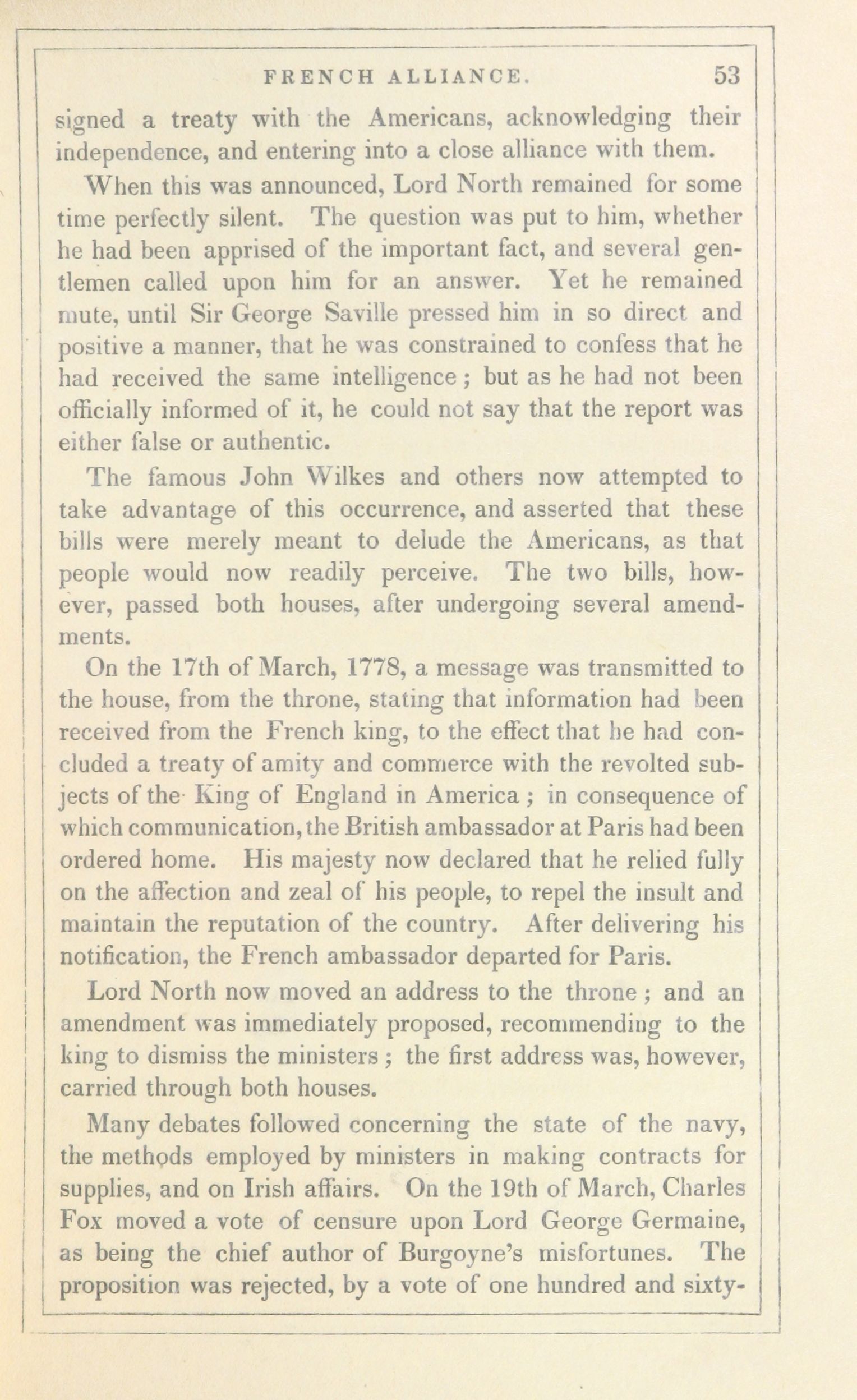 FRENCH ALLIANCE. 53

signed a treaty with the Americans, acknowledging their independence, and entering into a close alliance with them.

When this was announced, Lord North remained for some time perfectly silent. The question was put to him, whether he had been apprised of the important fact, and several gentlemen called upon him for an answer. Yet he remained mute, until Sir George Saville pressed him in so direct and positive a manner, that he was constrained to confess that he had received the same intelligence; but as he had not been officially informed of it, he could not say that the report was either false or authentic.

The famous John Wilkes and others now attempted to take advantage of this occurrence, and asserted that these bills were merely meant to delude the Americans, as that people would now readily perceive. The two bills, however, passed both houses, after undergoing several amendments.

On the 17th of March, 1778, a message was transmitted to the house, from the throne, stating that information had been received from the French king, to the effect that he had concluded a treaty of amity and commerce with the revolted subjects of the King of England in America; in consequence of which communication, the British ambassador at Paris had been ordered home. His majesty now declared that he relied fully on the affection and zeal of his people, to repel the insult and maintain the reputation of the country. After delivering his notification, the French ambassador departed for Paris.

Lord North now moved an address to the throne; and an amendment was immediately proposed, recommending to the king to dismiss the ministers; the first address was, however, carried through both houses.

Many debates followed concerning the state of the navy, the methods employed by ministers in making contracts for supplies, and on Irish affairs. On the 19th of March, Charles Fox moved a vote of censure upon Lord George Germaine, as being the chief author of Burgoyne's misfortunes. The proposition was rejected, by a vote of one hundred and sixty-